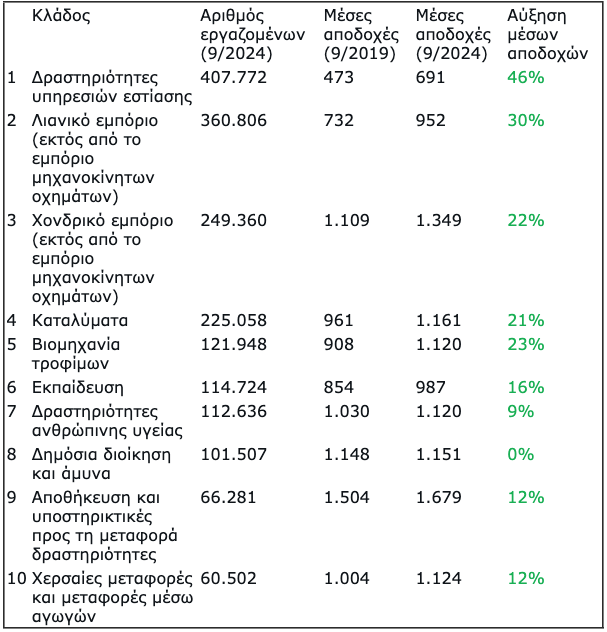 |  | Κλάδος | Αριθμός εργαζομένων (9/2024) | Μέσες αποδοχές (9/2019) | Μέσες αποδοχές (9/2024) | Αύξηση μέσων αποδοχών |
|---|---|---|---|---|---|
| 1 | Δραστηριότητες υπηρεσιών εστίασης | 407.772 | 473 | 691 | 46% |
| 2 | Λιανικό εμπόριο (εκτός από το εμπόριο μηχανοκίνητων οχημάτων) | 360.806 | 732 | 952 | 30% |
| 3 | Χονδρικό εμπόριο (εκτός από το εμπόριο μηχανοκίνητων οχημάτων) | 249.360 | 1.109 | 1.349 | 22% |
| 4 | Καταλύματα | 225.058 | 961 | 1.161 | 21% |
| 5 | Βιομηχανία τροφίμων | 121.948 | 908 | 1.120 | 23% |
| 6 | Εκπαίδευση | 114.724 | 854 | 987 | 16% |
| 7 | Δραστηριότητες ανθρώπινης υγείας | 112.636 | 1.030 | 1.120 | 9% |
| 8 | Δημόσια διοίκηση και άμυνα | 101.507 | 1.148 | 1.151 | 0% |
| 9 | Αποθήκευση και υποστηρικτικές προς τη μεταφορά δραστηριότητες | 66.281 | 1.504 | 1.679 | 12% |
| 10 | Χερσαίες μεταφορές και μεταφορές μέσω αγωγών | 60.502 | 1.004 | 1.124 | 12% |